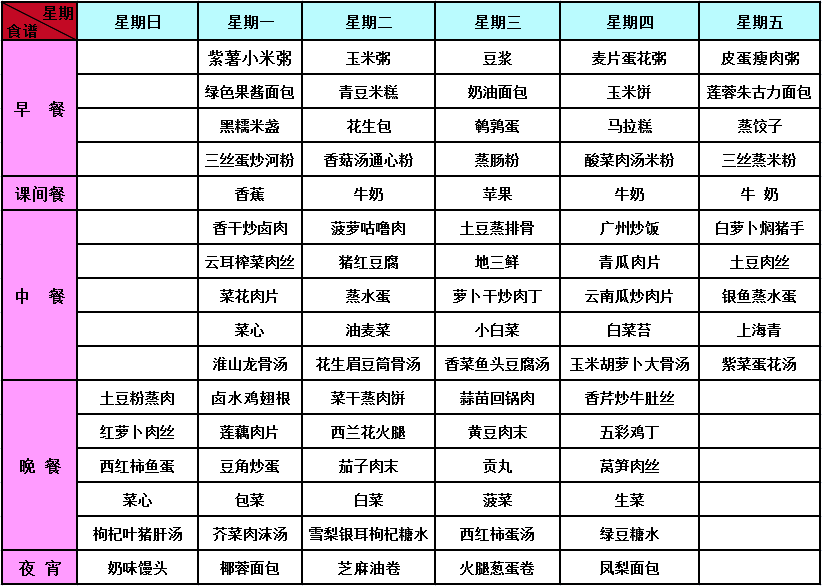 | 星期 食谱 | 星期日 | 星期一 | 星期二 | 星期三 | 星期四 | 星期五 |
|---|---|---|---|---|---|---|
| 早 餐 | | 紫薯小米粥 | 玉米粥 | 豆浆 | 麦片蛋花粥 | 皮蛋瘦肉粥 |
| | | 绿色果酱面包 | 青豆米糕 | 奶油面包 | 玉米饼 | 莲蓉朱古力面包 |
| | | 黑糯米盏 | 花生包 | 鹌鹑蛋 | 马拉糕 | 蒸饺子 |
| | | 三丝蛋炒河粉 | 香菇汤通心粉 | 蒸肠粉 | 酸菜肉汤米粉 | 三丝蒸米粉 |
| 课间餐 | | 香蕉 | 牛奶 | 苹果 | 牛奶 | 牛 奶 |
| 中 餐 | | 香干炒卤肉 | 菠萝咕噜肉 | 土豆蒸排骨 | 广州炒饭 | 白萝卜焖猪手 |
| | | 云耳榨菜肉丝 | 猪红豆腐 | 地三鲜 | 青瓜肉片 | 土豆肉丝 |
| | | 菜花肉片 | 蒸水蛋 | 萝卜干炒肉丁 | 云南瓜炒肉片 | 银鱼蒸水蛋 |
| | | 菜心 | 油麦菜 | 小白菜 | 白菜苔 | 上海青 |
| | | 淮山龙骨汤 | 花生眉豆筒骨汤 | 香菜鱼头豆腐汤 | 玉米胡萝卜大骨汤 | 紫菜蛋花汤 |
| 晚 餐 | 土豆粉蒸肉 | 卤水鸡翅根 | 菜干蒸肉饼 | 蒜苗回锅肉 | 香芹炒牛肚丝 | |
| | 红萝卜肉丝 | 莲藕肉片 | 西兰花火腿 | 黄豆肉末 | 五彩鸡丁 | |
| | 西红柿鱼蛋 | 豆角炒蛋 | 茄子肉末 | 贡丸 | 莴笋肉丝 | |
| | 菜心 | 包菜 | 白菜 | 菠菜 | 生菜 | |
| | 枸杞叶猪肝汤 | 芥菜肉沫汤 | 雪梨银耳枸杞糖水 | 西红柿蛋汤 | 绿豆糖水 | |
| 夜 宵 | 奶味馒头 | 椰蓉面包 | 芝麻油卷 | 火腿葱蛋卷 | 凤梨面包 | |